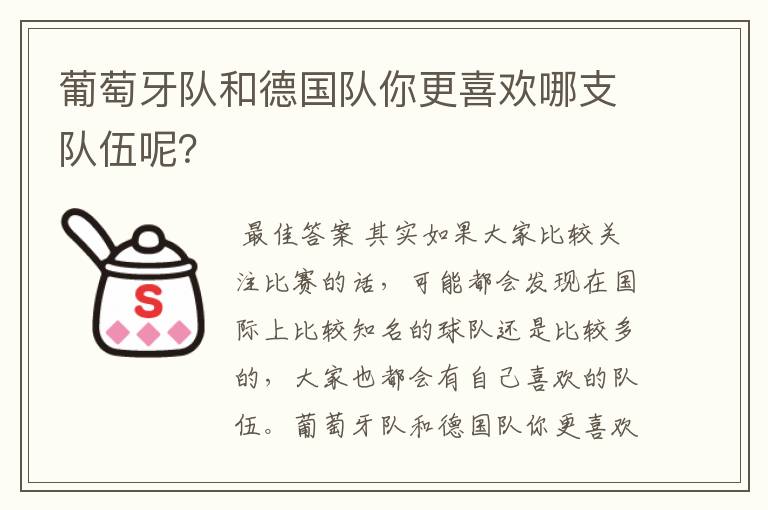 葡萄牙队和德国队你更喜欢哪支队伍呢?

S

最佳答案 其实如果大家比较关注比赛的话，可能都会发现在国际上比较知名的球队还是比较多的，大家也都会有自己喜欢的队伍。葡萄牙队和德国队你更喜欢